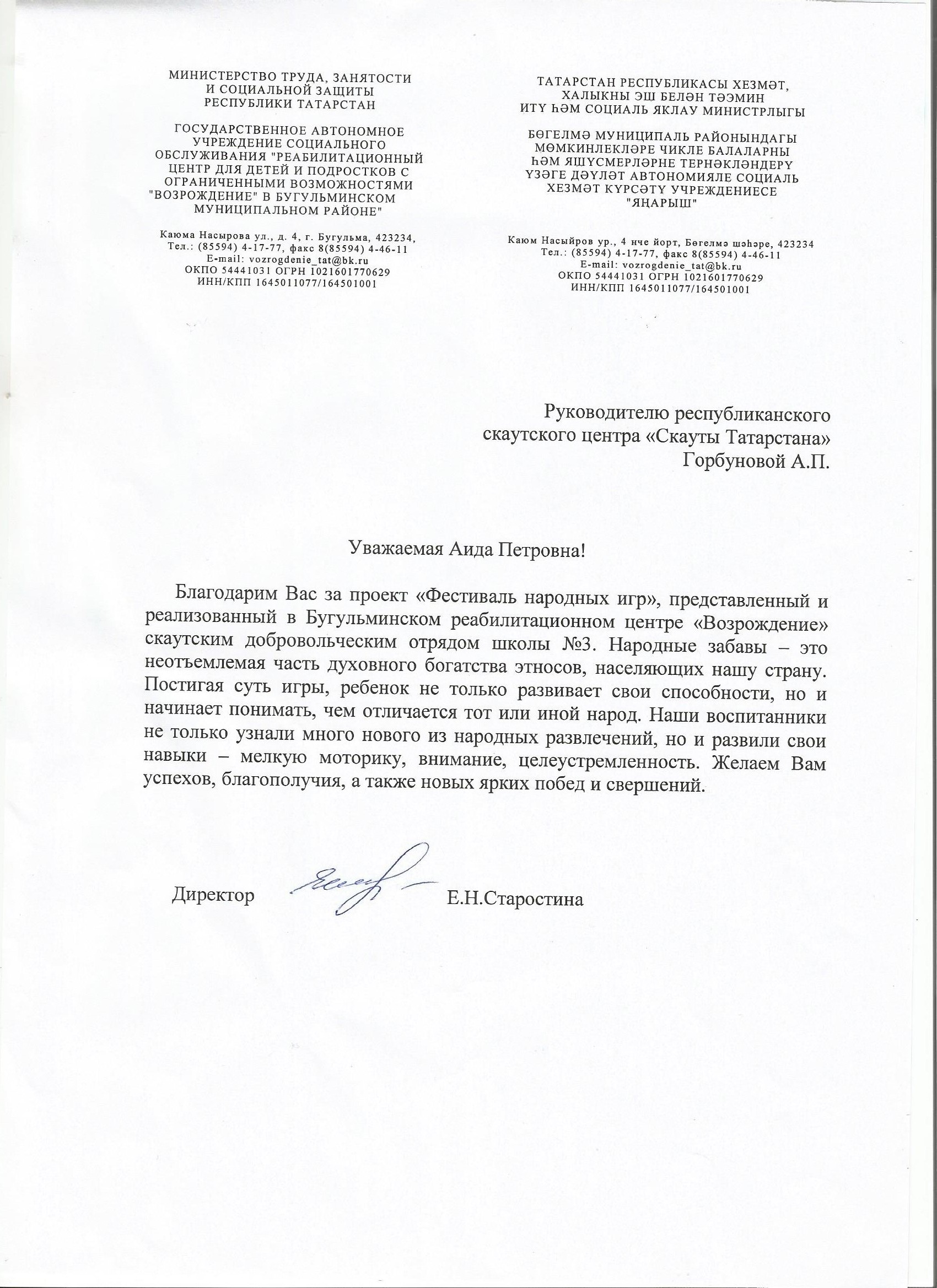 МИНИСТЕРСТВО ТРУДА, ЗАНЯТОСТИ И СОЦИАЛЬНОЙ ЗАЩИТЫ РЕСПУБЛИКИ ТАТАРСТАН

ГОСУДАРСТВЕННОЕ АВТОНОМНОЕ УЧРЕЖДЕНИЕ СОЦИАЛЬНОГО ОБСЛУЖИВАНИЯ "РЕАБИЛИТАЦИОННЫЙ ЦЕНТР ДЛЯ ДЕТЕЙ И ПОДРОСТКОВ С ОГРАНИЧЕННЫМИ ВОЗМОЖНОСТЯМИ "ВОЗРОЖДЕНИЕ" В БУГУЛЬМИНСКОМ МУНИЦИПАЛЬНОМ РАЙОНЕ"

Каюма Насырова ул., д. 4, г. Бугульма, 423234, Тел.: (85594) 4-17-77, факс 8(85594) 4-46-11
E-mail: vozrogdenie_tat@bk.ru
ОКПО 54441031 ОГРН 1021601770629
ИНН/КПП 1645011077/164501001

ТАТАРСТАН РЕСПУБЛИКАСЫ ХЕЗМӘТ, ХАЛЫКНЫ ЭШ БЕЛӘН ТӘЭМИН ИТҮ ҺӘМ СОЦИАЛЬ ЯКЛАУ МИНИСТРЛЫГЫ

БӨГЕЛМӘ МУНИЦИПАЛЬ РАЙОНЫНДАГЫ МӨМКИНЛЕКЛӘРЕ ЧИКЛЕ БАЛАЛАРНЫ ҺӘМ ЯШҮСМЕРЛӘРНЕ ТЕРНӘКЛӘНДЕРҮ ҮЗӘГЕ ДӘҮЛӘТ АВТОНОМИЯЛЕ СОЦИАЛЬ ХЕЗМӘТ КҮРСӘТҮ УЧРЕЖДЕНИЕСЕ "ЯҢАРЫШ"

Каюм Насыйров ур., 4 нче йорт, Бөгелмә шәһәре, 423234
Тел.: (85594) 4-17-77, факс 8(85594) 4-46-11
E-mail: vozrogdenie_tat@bk.ru
ОКПО 54441031 ОГРН 1021601770629
ИНН/КПП 1645011077/164501001

Руководителю республиканского скаутского центра «Скауты Татарстана» Горбуновой А.П.

Уважаемая Аида Петровна!

Благодарим Вас за проект «Фестиваль народных игр», представленный и реализованный в Бугульминском реабилитационном центре «Возрождение» скаутским добровольческим отрядом школы №3. Народные забавы – это неотъемлемая часть духовного богатства этносов, населяющих нашу страну. Постигая суть игры, ребенок не только развивает свои способности, но и начинает понимать, чем отличается тот или иной народ. Наши воспитанники не только узнали много нового из народных развлечений, но и развили свои навыки – мелкую моторику, внимание, целеустремленность. Желаем Вам успехов, благополучия, а также новых ярких побед и свершений.

Директор Е.Н.Старостина